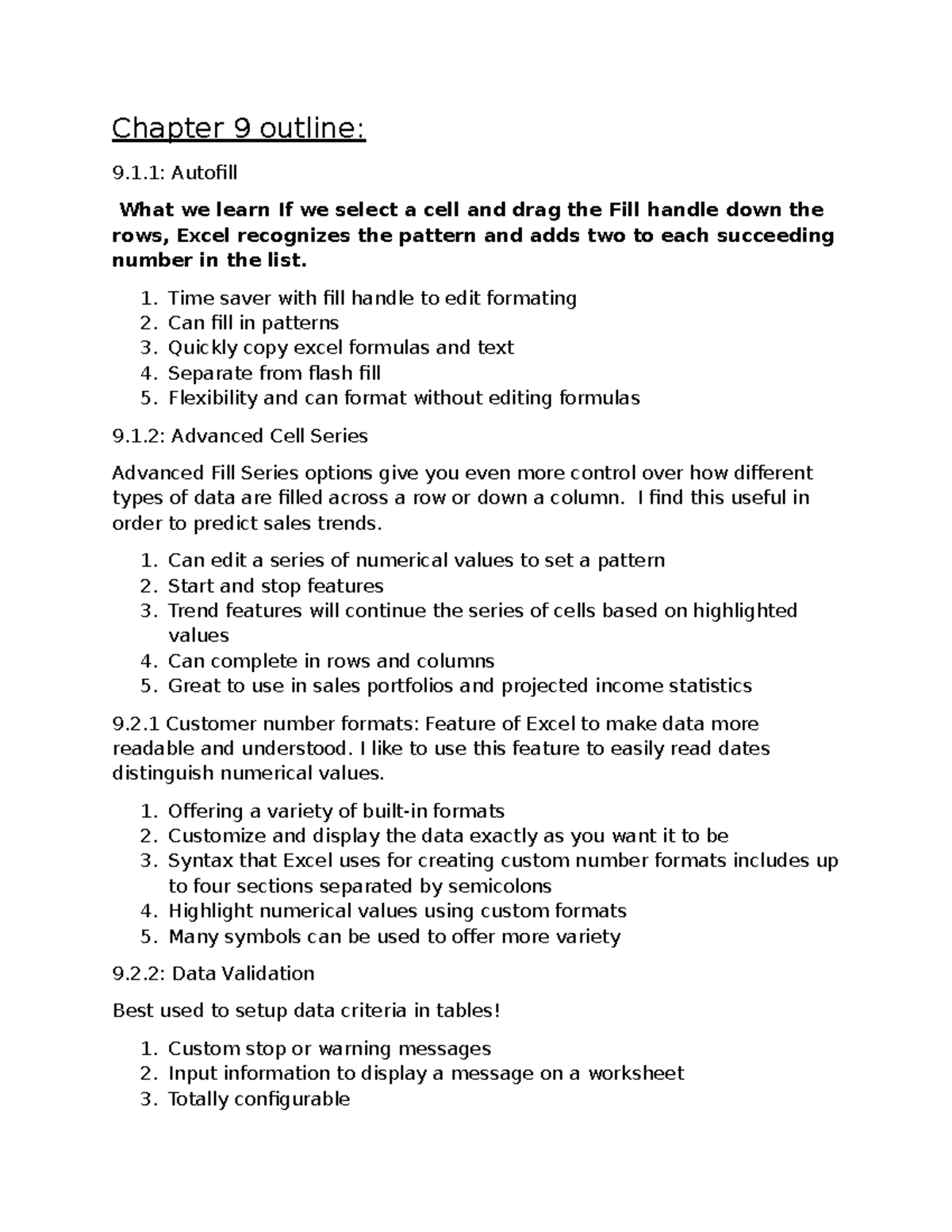 Chapter 9 outline:

9.1.1: Autofill

What we learn If we select a cell and drag the Fill handle down the rows, Excel recognizes the pattern and adds two to each succeeding number in the list.

1. Time saver with fill handle to edit formating
2. Can fill in patterns
3. Quickly copy excel formulas and text
4. Separate from flash fill
5. Flexibility and can format without editing formulas

9.1.2: Advanced Cell Series

Advanced Fill Series options give you even more control over how different types of data are filled across a row or down a column. I find this useful in order to predict sales trends.

1. Can edit a series of numerical values to set a pattern
2. Start and stop features
3. Trend features will continue the series of cells based on highlighted values
4. Can complete in rows and columns
5. Great to use in sales portfolios and projected income statistics

9.2.1 Customer number formats: Feature of Excel to make data more readable and understood. I like to use this feature to easily read dates distinguish numerical values.

1. Offering a variety of built-in formats
2. Customize and display the data exactly as you want it to be
3. Syntax that Excel uses for creating custom number formats includes up to four sections separated by semicolons
4. Highlight numerical values using custom formats
5. Many symbols can be used to offer more variety

9.2.2: Data Validation

Best used to setup data criteria in tables!

1. Custom stop or warning messages
2. Input information to display a message on a worksheet
3. Totally configurable